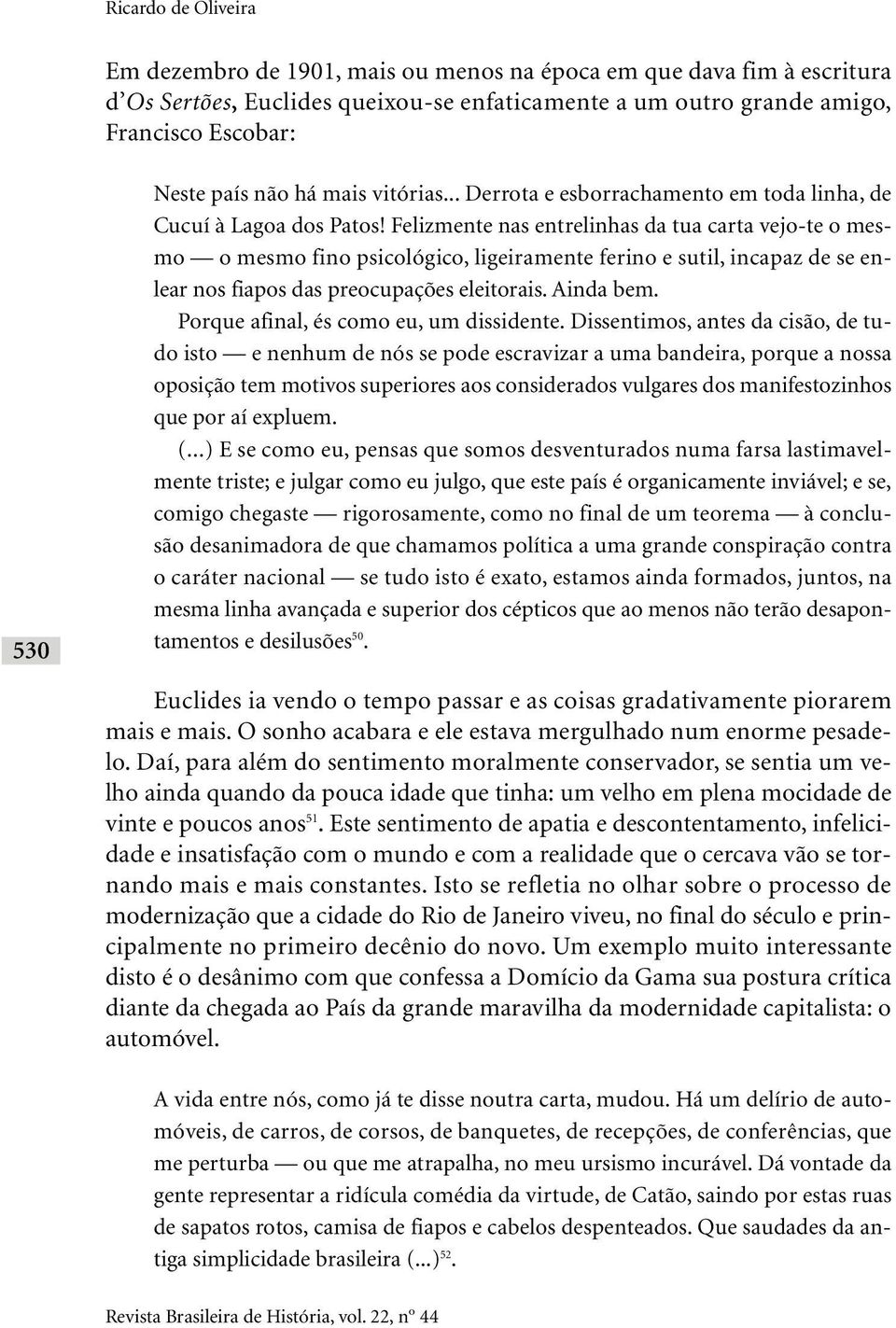 Ricardo de Oliveira

Em dezembro de 1901, mais ou menos na época em que dava fim à escritura d'Os Sertões, Euclides queixou-se enfaticamente a um outro grande amigo, Francisco Escobar:

Neste país não há mais vitórias... Derrota e esborrachamento em toda linha, de Cucuí à Lagoa dos Patos! Felizmente nas entrelinhas da tua carta vejo-te o mesmo — o mesmo fino psicológico, ligeiramente ferino e sutil, incapaz de se enlear nos fiapos das preocupações eleitorais. Ainda bem.

Porque afinal, és como eu, um dissidente. Dissentimos, antes da cisão, de tudo isto — e nenhum de nós se pode escravizar a uma bandeira, porque a nossa oposição tem motivos superiores aos considerados vulgares dos manifestozinhos que por aí expluem.

(...) E se como eu, pensas que somos desventurados numa farsa lastimavelmente triste; e julgar como eu julgo, que este país é organicamente inviável; e se, comigo chegaste — rigorosamente, como no final de um teorema — à conclusão desanimadora de que chamamos política a uma grande conspiração contra o caráter nacional — se tudo isto é exato, estamos ainda formados, juntos, na mesma linha avançada e superior dos cépticos que ao menos não terão desapontamentos e desilusões$^{50}$.

530

Euclides ia vendo o tempo passar e as coisas gradativamente piorarem mais e mais. O sonho acabara e ele estava mergulhado num enorme pesadelo. Daí, para além do sentimento moralmente conservador, se sentia um velho ainda quando da pouca idade que tinha: um velho em plena mocidade de vinte e poucos anos$^{51}$. Este sentimento de apatia e descontentamento, infelicidade e insatisfação com o mundo e com a realidade que o cercava vão se tornando mais e mais constantes. Isto se refletia no olhar sobre o processo de modernização que a cidade do Rio de Janeiro viveu, no final do século e principalmente no primeiro decênio do novo. Um exemplo muito interessante disto é o desânimo com que confessa a Domício da Gama sua postura crítica diante da chegada ao País da grande maravilha da modernidade capitalista: o automóvel.

A vida entre nós, como já te disse noutra carta, mudou. Há um delírio de automóveis, de carros, de corsos, de banquetes, de recepções, de conferências, que me perturba — ou que me atrapalha, no meu ursismo incurável. Dá vontade da gente representar a ridícula comédia da virtude, de Catão, saindo por estas ruas de sapatos rotos, camisa de fiapos e cabelos despenteados. Que saudades da antiga simplicidade brasileira (...)$^{52}$.

Revista Brasileira de História, vol. 22, nº 44